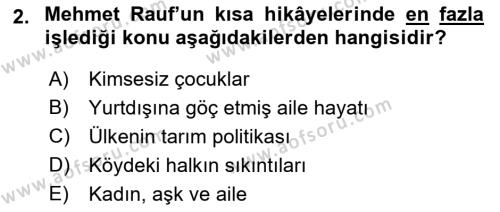 2. Mehmet Rauf'un kısa hikâyelerinde en fazla işlediği konu aşağıdakilerden hangisidir?

A) Kimsesiz çocuklar
B) Yurtdışına göç etmiş aile hayatı
C) Ülkenin tarım politikası
D) Köydeki halkın sıkıntıları
E) Kadın, aşk ve aile

www.aofsoru.com